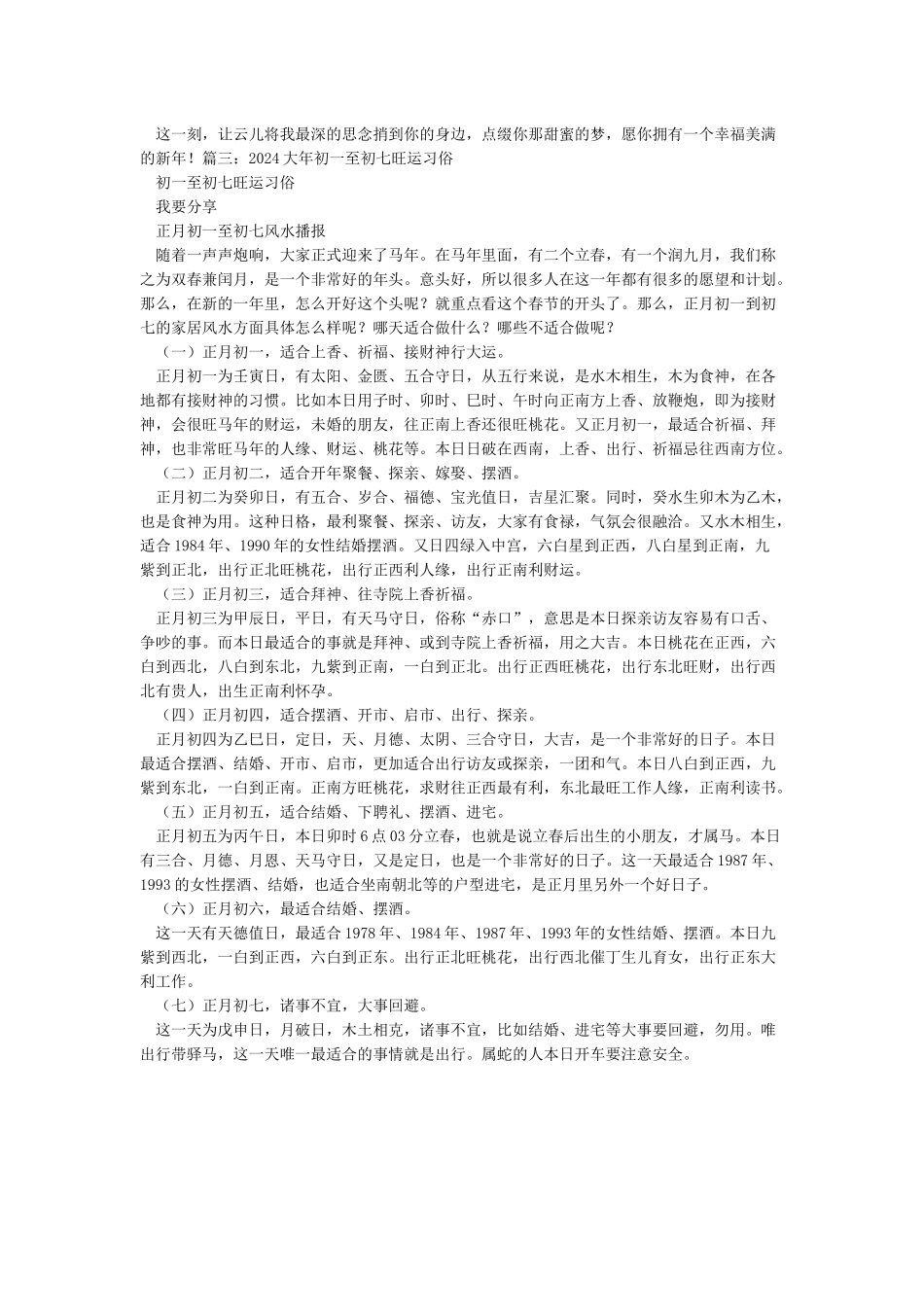 这一刻，让云儿将我最深的思念捎到你的身边，点缀你那甜蜜的梦，愿你拥有一个幸福美满的新年！篇三：2024大年初一至初七旺运习俗

初一至初七旺运习俗

我要分享

正月初一至初七风水播报

随着一声声炮响，大家正式迎来了马年。在马年里面，有二个立春，有一个润九月，我们称之为双春兼闰月，是一个非常好的年头。意头好，所以很多人在这一年都有很多的愿望和计划。那么，在新的一年里，怎么开好这个头呢？就重点看这个春节的开头了。那么，正月初一到初七的家居风水方面具体怎么样呢？哪天适合做什么？哪些不适合做呢？

（一）正月初一，适合上香、祈福、接财神行大运。

正月初一为壬寅日，有太阳、金匮、五合守日，从五行来说，是水木相生，木为食神，在各地都有接财神的习惯。比如本日用子时、卯时、巳时、午时向正南方上香、放鞭炮，即为接财神，会很旺马年的财运，未婚的朋友，往正南上香还很旺桃花。又正月初一，最适合祈福、拜神，也非常旺马年的人缘、财运、桃花等。本日日破在西南，上香、出行、祈福忌往西南方位。

（二）正月初二，适合开年聚餐、探亲、嫁娶、摆酒。

正月初二为癸卯日，有五合、岁合、福德、宝光值日，吉星汇聚。同时，癸水生卯木为乙木，也是食神为用。这种日格，最利聚餐、探亲、访友，大家有食禄，气氛会很融洽。又水木相生，适合1984年、1990年的女性结婚摆酒。又日四绿入中宫，六白星到正西，八白星到正南，九紫到正北，出行正北旺桃花，出行正西利人缘，出行正南利财运。

（三）正月初三，适合拜神、往寺院上香祈福。

正月初三为甲辰日，平日，有天马守日，俗称“赤口”，意思是本日探亲访友容易有口舌、争吵的事。而本日最适合的事就是拜神、或到寺院上香祈福，用之大吉。本日桃花在正西，六白到西北，八白到东北，九紫到正南，一白到正北。出行正西旺桃花，出行东北旺财，出行西北有贵人，出生正南利怀孕。

（四）正月初四，适合摆酒、开市、启市、出行、探亲。

正月初四为乙巳日，定日，天、月德、太阴、三合守日，大吉，是一个非常好的日子。本日最适合摆酒、结婚、开市、启市，更加适合出行访友或探亲，一团和气。本日八白到正西，九紫到东北，一白到正南。正南方旺桃花，求财往正西最有利，东北最旺工作人缘，正南利读书。

（五）正月初五，适合结婚、下聘礼、摆酒、进宅。

正月初五为丙午日，本日卯时6点03分立春，也就是说立春后出生的小朋友，才属马。本日有三合、月德、月恩、天马守日，又是定日，也是一个非常好的日子。这一天最适合1987年、1993的女性摆酒、结婚，也适合坐南朝北等的户型进宅，是正月里另外一个好日子。

（六）正月初六，最适合结婚、摆酒。

这一天有天德值日，最适合1978年、1984年、1987年、1993年的女性结婚、摆酒。本日九紫到西北，一白到正西，六白到正东。出行正北旺桃花，出行西北催丁生儿育女，出行正东大利工作。

（七）正月初七，诸事不宜，大事回避。

这一天为戊申日，月破日，木土相克，诸事不宜，比如结婚、进宅等大事要回避，勿用。唯出行带驿马，这一天唯一最适合的事情就是出行。属蛇的人本日开车要注意安全。